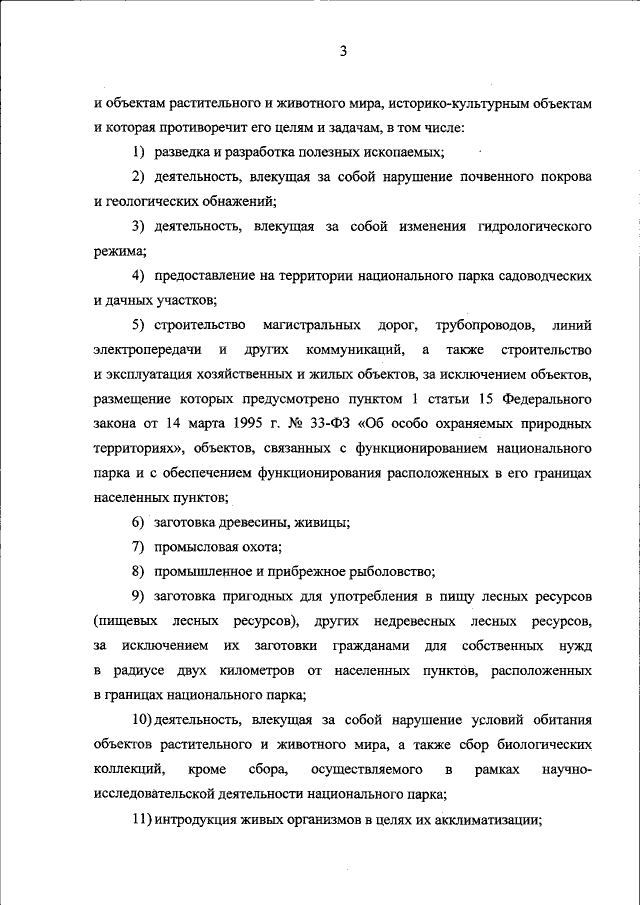 3

и объектам растительного и животного мира, историко-культурным объектам и которая противоречит его целям и задачам, в том числе:

1) разведка и разработка полезных ископаемых;

2) деятельность, влекущая за собой нарушение почвенного покрова и геологических обнажений;

3) деятельность, влекущая за собой изменения гидрологического режима;

4) предоставление на территории национального парка садоводческих и дачных участков;

5) строительство магистральных дорог, трубопроводов, линий электропередачи и других коммуникаций, а также строительство и эксплуатация хозяйственных и жилых объектов, за исключением объектов, размещение которых предусмотрено пунктом 1 статьи 15 Федерального закона от 14 марта 1995 г. № 33-ФЗ «Об особо охраняемых природных территориях», объектов, связанных с функционированием национального парка и с обеспечением функционирования расположенных в его границах населенных пунктов;

6) заготовка древесины, живицы;

7) промысловая охота;

8) промышленное и прибрежное рыболовство;

9) заготовка пригодных для употребления в пищу лесных ресурсов (пищевых лесных ресурсов), других недревесных лесных ресурсов, за исключением их заготовки гражданами для собственных нужд в радиусе двух километров от населенных пунктов, расположенных в границах национального парка;

10) деятельность, влекущая за собой нарушение условий обитания объектов растительного и животного мира, а также сбор биологических коллекций, кроме сбора, осуществляемого в рамках научно-исследовательской деятельности национального парка;

11) интродукция живых организмов в целях их акклиматизации;